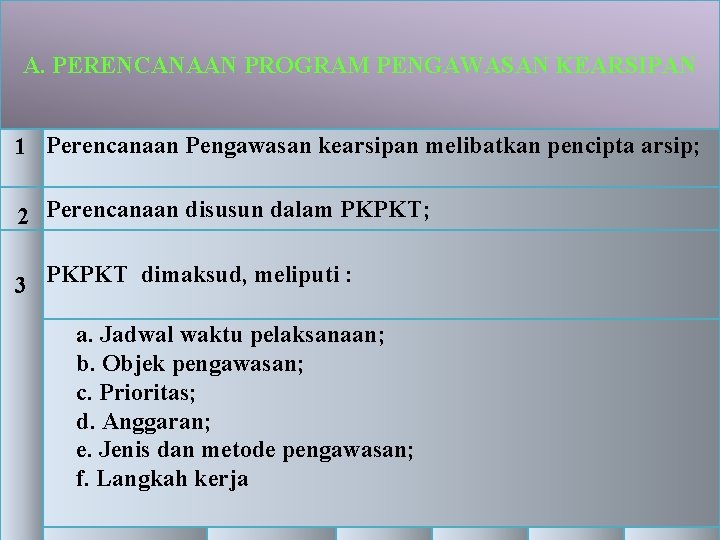 A. PERENCANAAN PROGRAM PENGAWASAN KEARSIPAN

| | |
|---|---|
| 1 | Perencanaan Pengawasan kearsipan melibatkan pencipta arsip; |
| 2 | Perencanaan disusun dalam PKPKT; |
| 3 | PKPKT dimaksud, meliputi : |
| | a. Jadwal waktu pelaksanaan; b. Objek pengawasan; c. Prioritas; d. Anggaran; e. Jenis dan metode pengawasan; f. Langkah kerja |